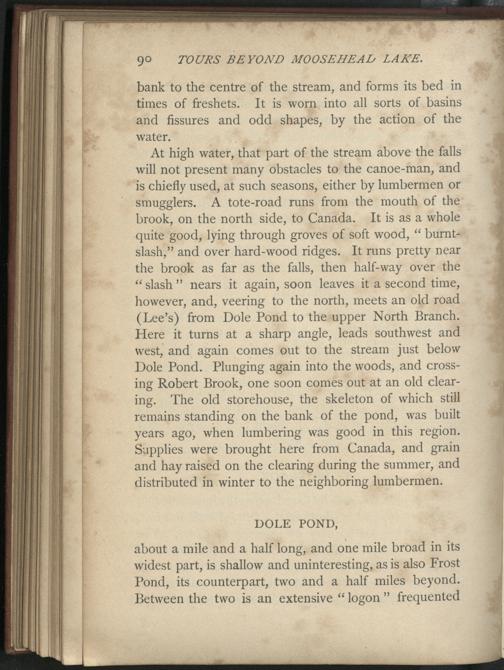 90 TOURS BEYOND MOOSEHEAD LAKE.

bank to the centre of the stream, and forms its bed in times of freshets. It is worn into all sorts of basins and fissures and odd shapes, by the action of the water.

At high water, that part of the stream above the falls will not present many obstacles to the canoe-man, and is chiefly used, at such seasons, either by lumbermen or smugglers. A tote-road runs from the mouth of the brook, on the north side, to Canada. It is as a whole quite good, lying through groves of soft wood, "burnt-slash," and over hard-wood ridges. It runs pretty near the brook as far as the falls, then half-way over the "slash" nears it again, soon leaves it a second time, however, and, veering to the north, meets an old road (Lee's) from Dole Pond to the upper North Branch. Here it turns at a sharp angle, leads southwest and west, and again comes out to the stream just below Dole Pond. Plunging again into the woods, and crossing Robert Brook, one soon comes out at an old clearing. The old storehouse, the skeleton of which still remains standing on the bank of the pond, was built years ago, when lumbering was good in this region. Supplies were brought here from Canada, and grain and hay raised on the clearing during the summer, and distributed in winter to the neighboring lumbermen.

DOLE POND,

about a mile and a half long, and one mile broad in its widest part, is shallow and uninteresting, as is also Frost Pond, its counterpart, two and a half miles beyond. Between the two is an extensive "logon" frequented